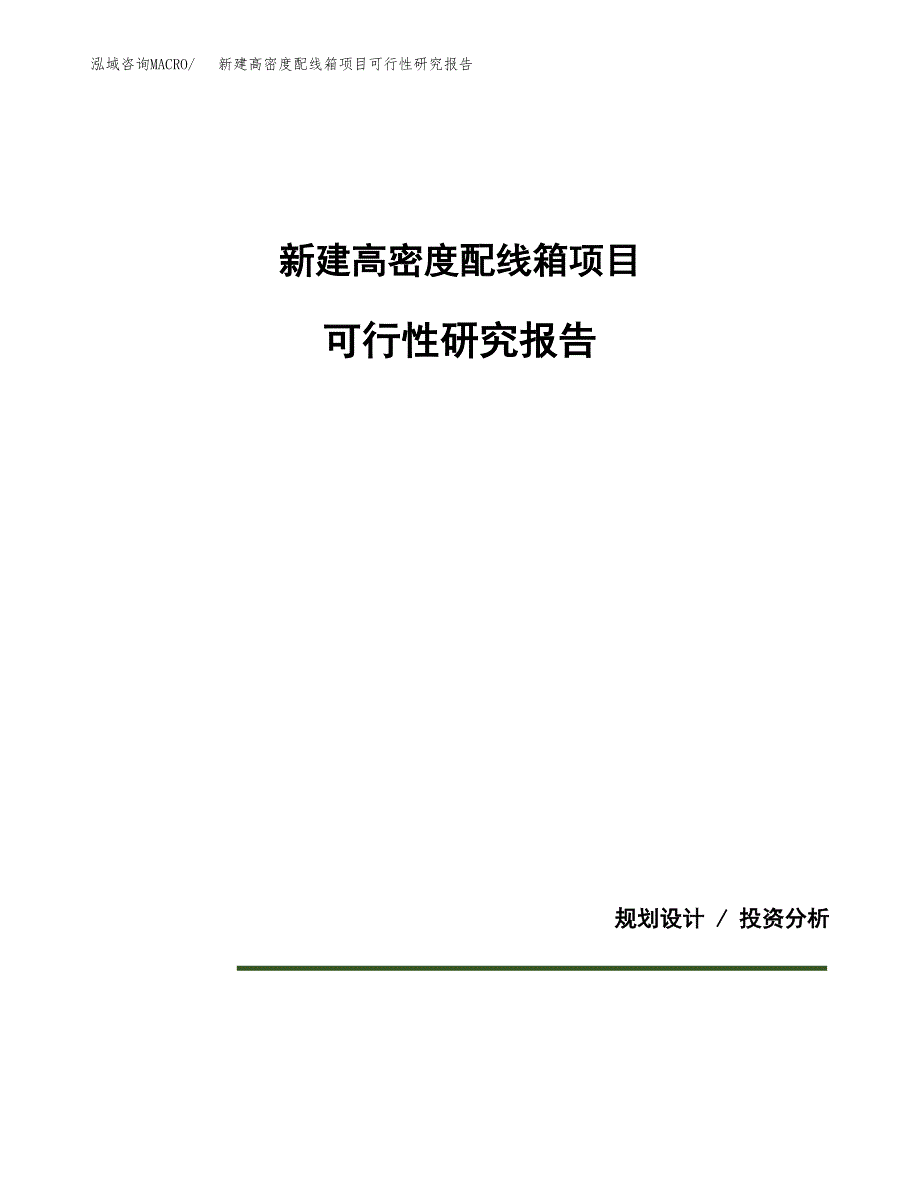 泓域咨询MACRO/ 新建高密度配线箱项目可行性研究报告

新建高密度配线箱项目

可行性研究报告

规划设计 / 投资分析